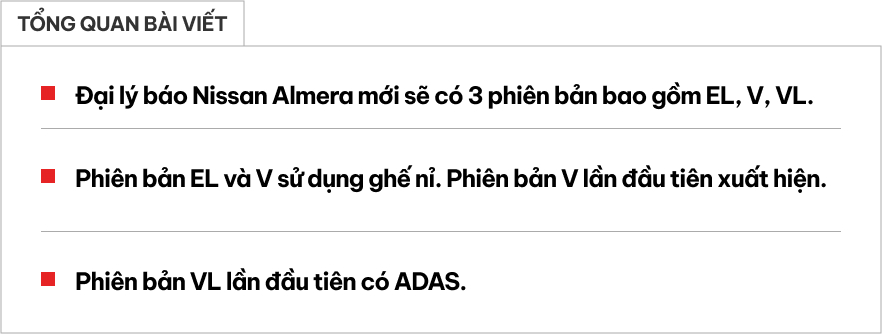 TỔNG QUAN BÀI VIẾT

Đại lý báo Nissan Almera mới sẽ có 3 phiên bản bao gồm EL, V, VL.

Phiên bản EL và V sử dụng ghế nỉ. Phiên bản V lần đầu tiên xuất hiện.

Phiên bản VL lần đầu tiên có ADAS.